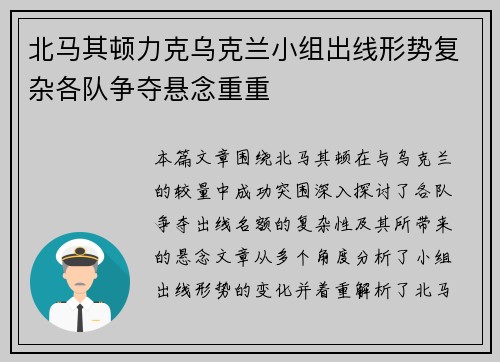 北马其顿力克乌克兰小组出线形势复杂各队争夺悬念重重

本篇文章围绕北马其顿在与乌克兰的较量中成功突围深入探讨了各队争夺出线名额的复杂性及其所带来的悬念文章从多个角度分析了小组出线形势的变化并着重解析了北马